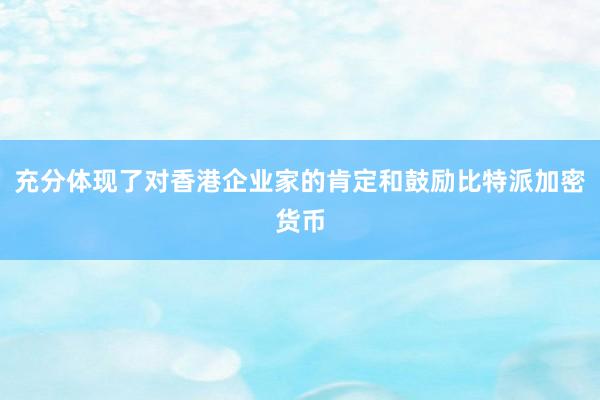 充分体现了对香港企业家的肯定和鼓励比特派加密货币